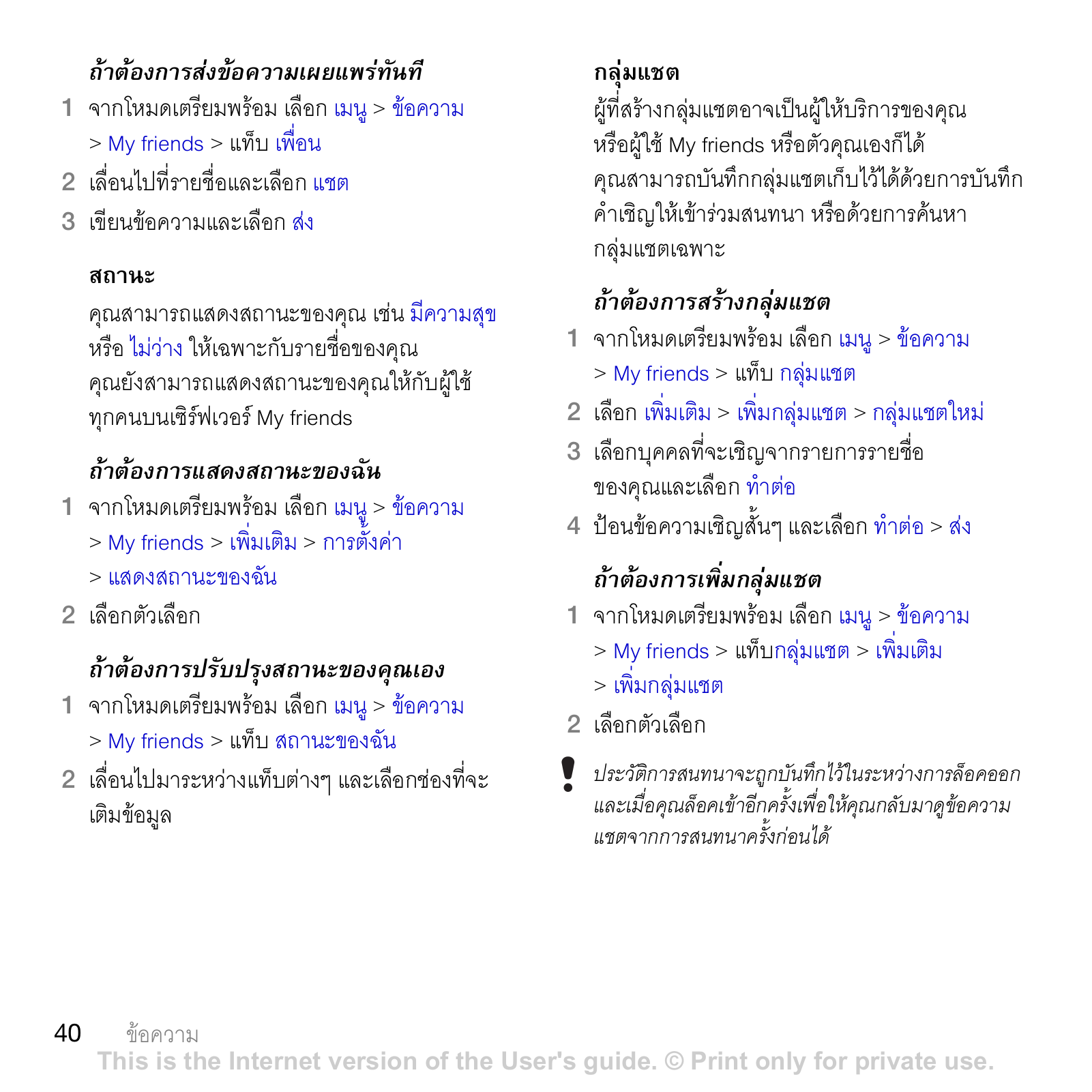 ถ้าต้องการส่งข้อความเผยแพร่ทันที

1 จากโหมดเตรียมพร้อม เลือก เมนู > ข้อความ > My friends > แท็บ เพื่อน

2 เลื่อนไปที่รายชื่อและเลือก แชต

3 เขียนข้อความและเลือก ส่ง

สถานะ

คุณสามารถแสดงสถานะของคุณ เช่น มีความสุข หรือ ไม่ว่าง ให้เฉพาะกับรายชื่อของคุณ คุณยังสามารถแสดงสถานะของคุณให้กับผู้ใช้ทุกคนบนเซิร์ฟเวอร์ My friends

ถ้าต้องการแสดงสถานะของฉัน

1 จากโหมดเตรียมพร้อม เลือก เมนู > ข้อความ > My friends > เพิ่มเติม > การตั้งค่า > แสดงสถานะของฉัน

2 เลือกตัวเลือก

ถ้าต้องการปรับปรุงสถานะของคุณเอง

1 จากโหมดเตรียมพร้อม เลือก เมนู > ข้อความ > My friends > แท็บ สถานะของฉัน

2 เลื่อนไปมาระหว่างแท็บต่างๆ และเลือกช่องที่จะเติมข้อมูล

กลุ่มแชต

ผู้ที่สร้างกลุ่มแชตอาจเป็นผู้ให้บริการของคุณ หรือผู้ใช้ My friends หรือตัวคุณเองก็ได้ คุณสามารถบันทึกกลุ่มแชตเก็บไว้ได้ด้วยการบันทึกคำเชิญให้เข้าร่วมสนทนา หรือด้วยการค้นหากลุ่มแชตเฉพาะ

ถ้าต้องการสร้างกลุ่มแชต

1 จากโหมดเตรียมพร้อม เลือก เมนู > ข้อความ > My friends > แท็บ กลุ่มแชต

2 เลือก เพิ่มเติม > เพิ่มกลุ่มแชต > กลุ่มแชตใหม่

3 เลือกบุคคลที่จะเชิญจากรายการรายชื่อของคุณและเลือก ทำต่อ

4 ป้อนข้อความเชิญสั้นๆ และเลือก ทำต่อ > ส่ง

ถ้าต้องการเพิ่มกลุ่มแชต

1 จากโหมดเตรียมพร้อม เลือก เมนู > ข้อความ > My friends > แท็บกลุ่มแชต > เพิ่มเติม > เพิ่มกลุ่มแชต

2 เลือกตัวเลือก

ประวัติการสนทนาจะถูกบันทึกไว้ในระหว่างการล็อคออก และเมื่อคุณล็อคเข้าอีกครั้งเพื่อให้คุณกลับมาดูข้อความแชตจากการสนทนาครั้งก่อนได้

40 ข้อความ

This is the Internet version of the User's guide. © Print only for private use.